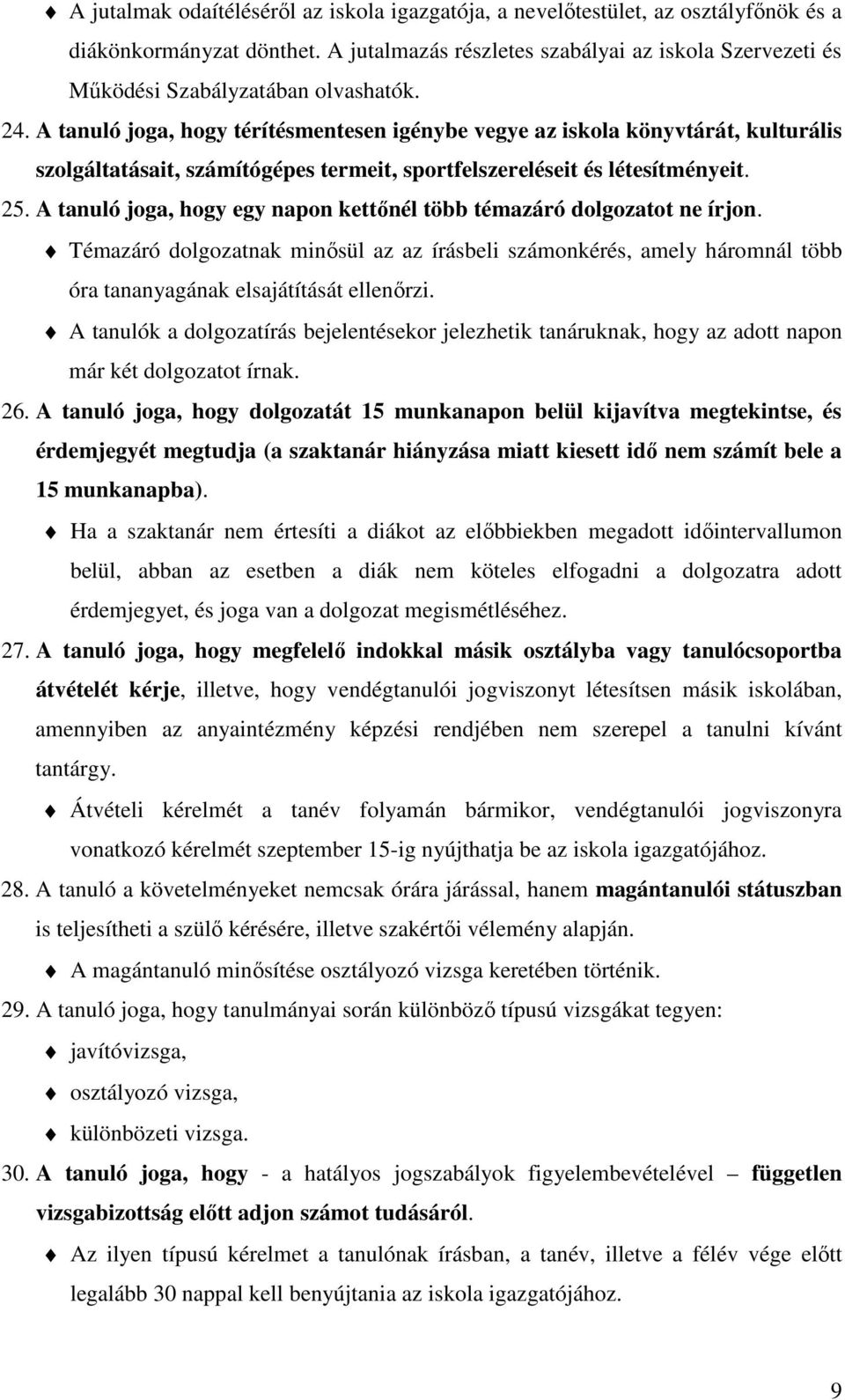 A jutalmak odaítéléséről az iskola igazgatója, a nevelőtestület, az osztályfőnök és a diákönkormányzat dönthet. A jutalmazás részletes szabályai az iskola Szervezeti és Működési Szabályzatában olvashatók.

24. A tanuló joga, hogy térítésmentesen igénybe vegye az iskola könyvtárát, kulturális szolgáltatásait, számítógépes termeit, sportfelszereléseit és létesítményeit.

25. A tanuló joga, hogy egy napon kettőnél több témazáró dolgozatot ne írjon.

Témazáró dolgozatnak minősül az az írásbeli számonkérés, amely háromnál több óra tananyagának elsajátítását ellenőrzi.

A tanulók a dolgozatírás bejelentésekor jelezhetik tanáruknak, hogy az adott napon már két dolgozatot írnak.

26. A tanuló joga, hogy dolgozatát 15 munkanapon belül kijavítva megtekintse, és érdemjegyét megtudja (a szaktanár hiányzása miatt kiesett idő nem számít bele a 15 munkanapba).

Ha a szaktanár nem értesíti a diákot az előbbiekben megadott időintervallumon belül, abban az esetben a diák nem köteles elfogadni a dolgozatra adott érdemjegyet, és joga van a dolgozat megismétléséhez.

27. A tanuló joga, hogy megfelelő indokkal másik osztályba vagy tanulócsoportba átvételét kérje, illetve, hogy vendégtanulói jogviszonyt létesítsen másik iskolában, amennyiben az anyaintézmény képzési rendjében nem szerepel a tanulni kívánt tantárgy.

Átvételi kérelmét a tanév folyamán bármikor, vendégtanulói jogviszonyra vonatkozó kérelmét szeptember 15-ig nyújthatja be az iskola igazgatójához.

28. A tanuló a követelményeket nemcsak órára járással, hanem magántanulói státuszban is teljesítheti a szülő kérésére, illetve szakértői vélemény alapján.

A magántanuló minősítése osztályozó vizsga keretében történik.

29. A tanuló joga, hogy tanulmányai során különböző típusú vizsgákat tegyen:

javítóvizsga,

osztályozó vizsga,

különbözeti vizsga.

30. A tanuló joga, hogy - a hatályos jogszabályok figyelembevételével – független vizsgabizottság előtt adjon számot tudásáról.

Az ilyen típusú kérelmet a tanulónak írásban, a tanév, illetve a félév vége előtt legalább 30 nappal kell benyújtania az iskola igazgatójához.

9